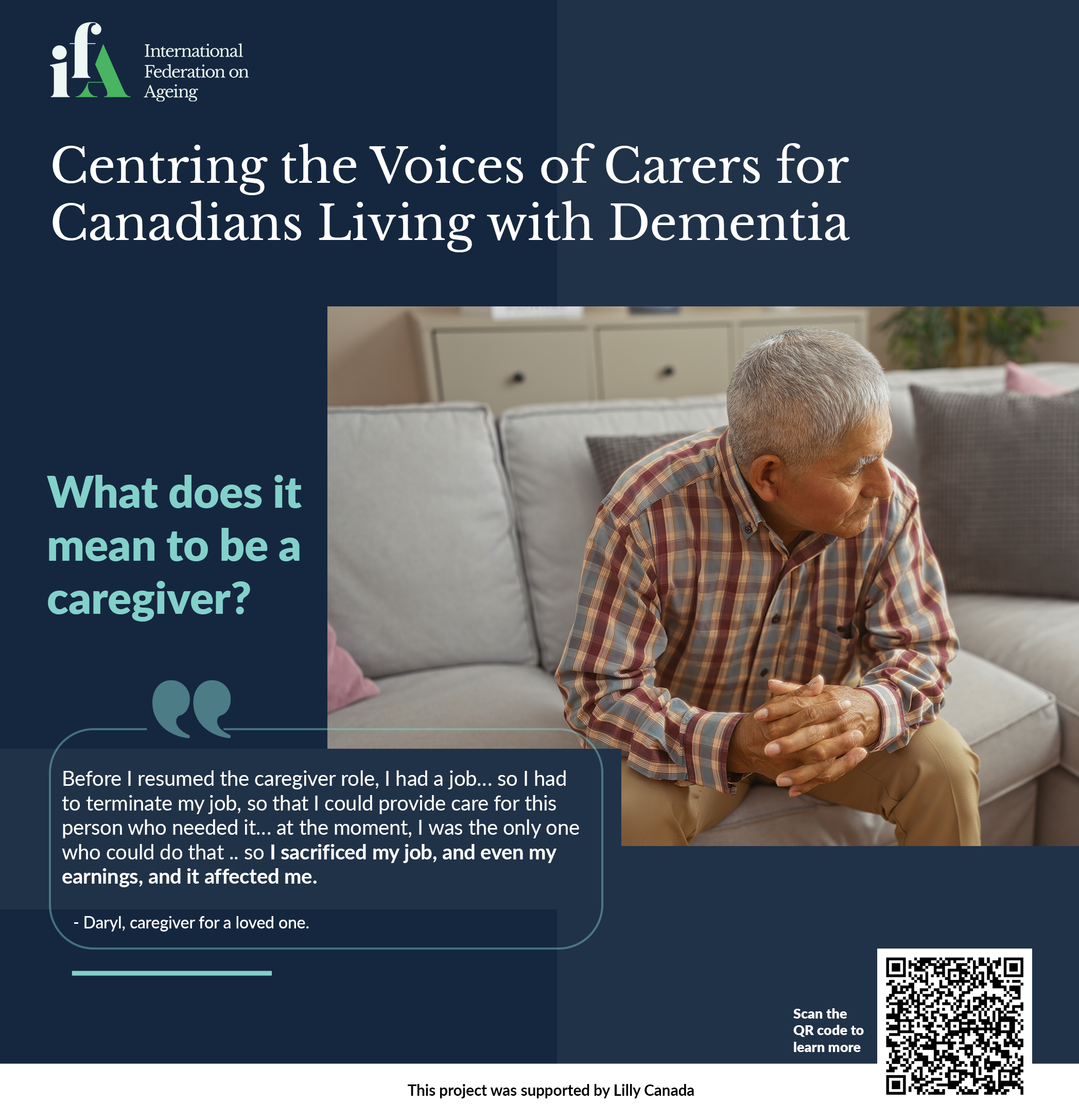 ifA International Federation on Ageing

Centring the Voices of Carers for Canadians Living with Dementia

What does it mean to be a caregiver?

Before I resumed the caregiver role, I had a job... so I had to terminate my job, so that I could provide care for this person who needed it... at the moment, I was the only one who could do that .. so I sacrificed my job, and even my earnings, and it affected me.

- Daryl, caregiver for a loved one.

Scan the QR code to learn more

This project was supported by Lilly Canada